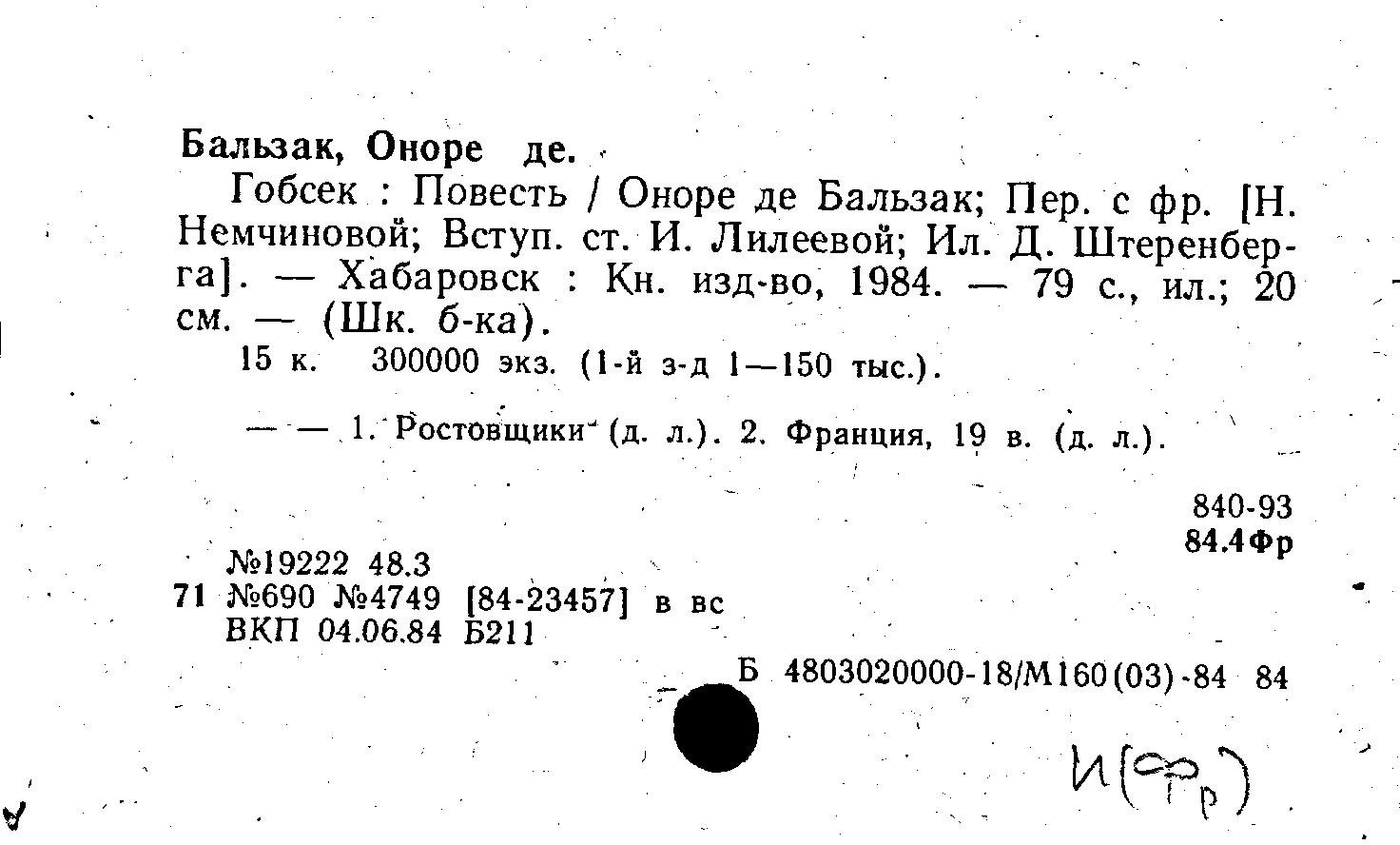 Бальзак, Оноре де.

Гобсек : Повесть / Оноре де Бальзак; Пер. с фр. [Н. Немчиновой; Вступ. ст. И. Лилеевой; Ил. Д. Штеренберга]. — Хабаровск : Кн. изд-во, 1984. — 79 с., ил.; 20 см. — (Шк. б-ка).

15 к. 300000 экз. (1-й з-д 1—150 тыс.).

— — 1. Ростовщики (д. л.). 2. Франция, 19 в. (д. л.).

840-93
84.4Фр

№19222 48.3
71 №690 №4749 [84-23457] в вс
ВКП 04.06.84 Б211

Б 4803020000-18/М160(03)-84 84

И(Фр)